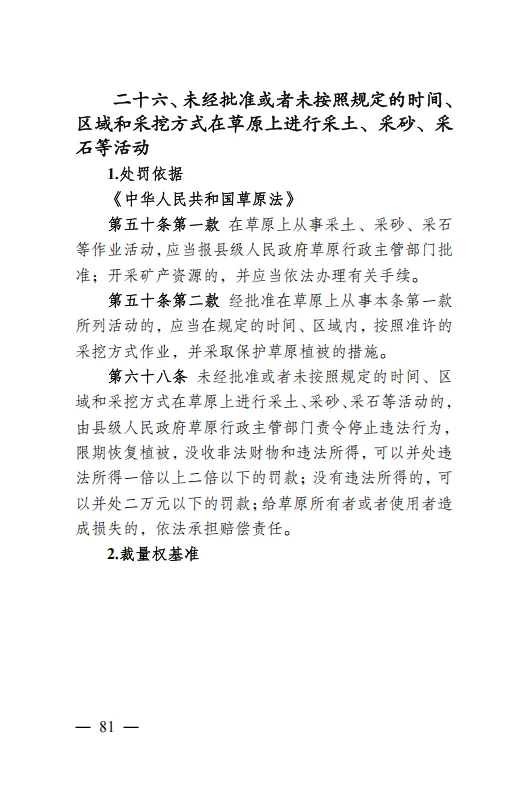 二十六、未经批准或者未按照规定的时间、区域和采挖方式在草原上进行采土、采砂、采石等活动

1.处罚依据

《中华人民共和国草原法》

第五十条第一款 在草原上从事采土、采砂、采石等作业活动，应当报县级人民政府草原行政主管部门批准；开采矿产资源的，并应当依法办理有关手续。

第五十条第二款 经批准在草原上从事本条第一款所列活动的，应当在规定的时间、区域内，按照准许的采挖方式作业，并采取保护草原植被的措施。

第六十八条 未经批准或者未按照规定的时间、区域和采挖方式在草原上进行采土、采砂、采石等活动的，由县级人民政府草原行政主管部门责令停止违法行为，限期恢复植被，没收非法财物和违法所得，可以并处违法所得一倍以上二倍以下的罚款；没有违法所得的，可以并处二万元以下的罚款；给草原所有者或者使用者造成损失的，依法承担赔偿责任。

2.裁量权基准

— 81 —